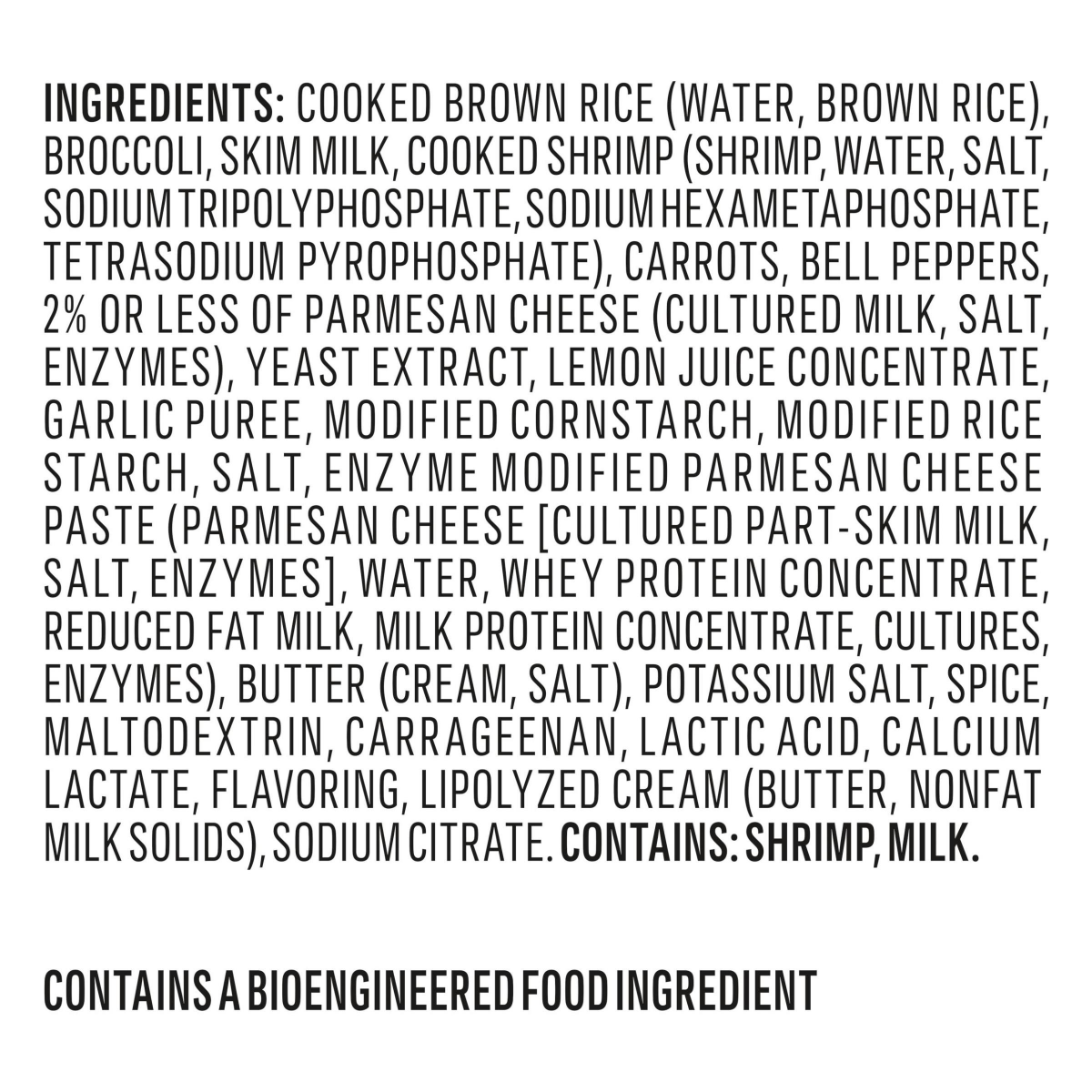 INGREDIENTS: COOKED BROWN RICE (WATER, BROWN RICE), BROCCOLI, SKIM MILK, COOKED SHRIMP (SHRIMP, WATER, SALT, SODIUM TRIPOLYPHOSPHATE, SODIUM HEXAMETAPHOSPHATE, TETRASODIUM PYROPHOSPHATE), CARROTS, BELL PEPPERS, 2% OR LESS OF PARMESAN CHEESE (CULTURED MILK, SALT, ENZYMES), YEAST EXTRACT, LEMON JUICE CONCENTRATE, GARLIC PUREE, MODIFIED CORNSTARCH, MODIFIED RICE STARCH, SALT, ENZYME MODIFIED PARMESAN CHEESE PASTE (PARMESAN CHEESE [CULTURED PART-SKIM MILK, SALT, ENZYMES], WATER, WHEY PROTEIN CONCENTRATE, REDUCED FAT MILK, MILK PROTEIN CONCENTRATE, CULTURES, ENZYMES), BUTTER (CREAM, SALT), POTASSIUM SALT, SPICE, MALTODEXTRIN, CARRAGEENAN, LACTIC ACID, CALCIUM LACTATE, FLAVORING, LIPOLYZED CREAM (BUTTER, NONFAT MILK SOLIDS), SODIUM CITRATE. CONTAINS: SHRIMP, MILK.

CONTAINS A BIOENGINEERED FOOD INGREDIENT